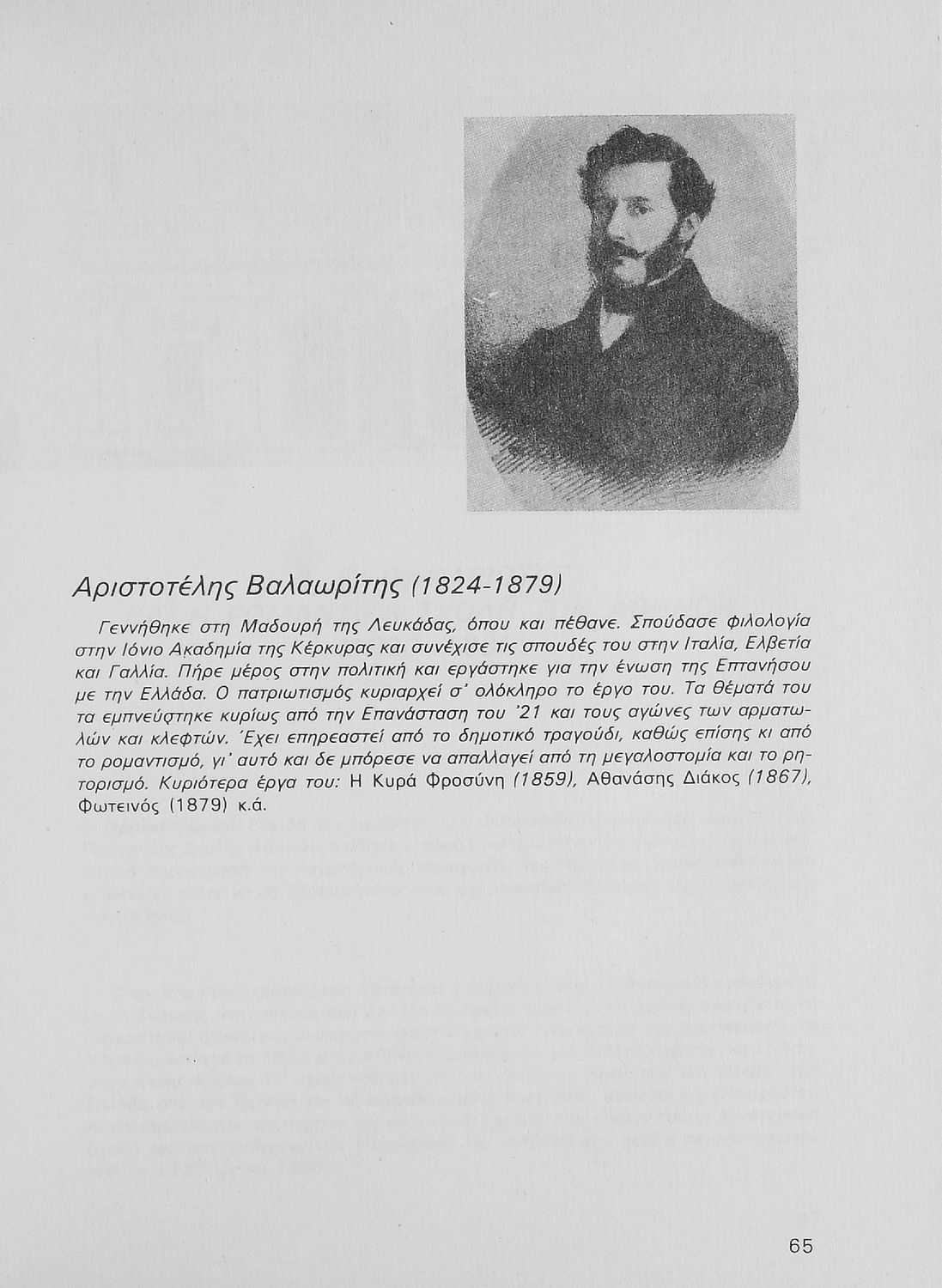 Αριστοτέλης Βαλαωρίτης (1824-1879)

Γεννήθηκε στη Μαδουρή της Λευκάδας, όπου και πέθανε. Σπούδασε φιλολογία στην Ιόνιο Ακαδημία της Κέρκυρας και συνέχισε τις σπουδές του στην Ιταλία, Ελβετία και Γαλλία. Πήρε μέρος στην πολιτική και εργάστηκε για την ένωση της Επτανήσου με την Ελλάδα. Ο πατριωτισμός κυριαρχεί σ' ολόκληρο το έργο του. Τα θέματά του τα εμπνεύστηκε κυρίως από την Επανάσταση του '21 και τους αγώνες των αρματωλών και κλεφτών. Έχει επηρεαστεί από το δημοτικό τραγούδι, καθώς επίσης κι από το ρομαντισμό, γι' αυτό και δε μπόρεσε να απαλλαγεί από τη μεγαλοστομία και το ρητορισμό. Κυριότερα έργα του: Η Κυρά Φροσύνη (1859), Αθανάσης Διάκος (1867), Φωτεινός (1879) κ.ά.

65